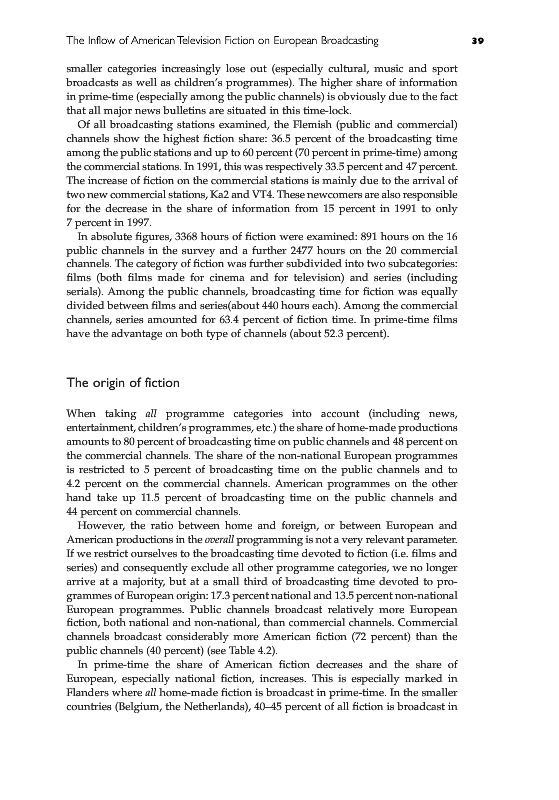 The Inflow of American Television Fiction on European Broadcasting 39

smaller categories increasingly lose out (especially cultural, music and sport broadcasts as well as children's programmes). The higher share of information in prime-time (especially among the public channels) is obviously due to the fact that all major news bulletins are situated in this time-lock.

Of all broadcasting stations examined, the Flemish (public and commercial) channels show the highest fiction share: 36.5 percent of the broadcasting time among the public stations and up to 60 percent (70 percent in prime-time) among the commercial stations. In 1991, this was respectively 33.5 percent and 47 percent. The increase of fiction on the commercial stations is mainly due to the arrival of two new commercial stations, Ka2 and VT4. These newcomers are also responsible for the decrease in the share of information from 15 percent in 1991 to only 7 percent in 1997.

In absolute figures, 3368 hours of fiction were examined: 891 hours on the 16 public channels in the survey and a further 2477 hours on the 20 commercial channels. The category of fiction was further subdivided into two subcategories: films (both films made for cinema and for television) and series (including serials). Among the public channels, broadcasting time for fiction was equally divided between films and series(about 440 hours each). Among the commercial channels, series amounted for 63.4 percent of fiction time. In prime-time films have the advantage on both type of channels (about 52.3 percent).

The origin of fiction

When taking all programme categories into account (including news, entertainment, children's programmes, etc.) the share of home-made productions amounts to 80 percent of broadcasting time on public channels and 48 percent on the commercial channels. The share of the non-national European programmes is restricted to 5 percent of broadcasting time on the public channels and to 4.2 percent on the commercial channels. American programmes on the other hand take up 11.5 percent of broadcasting time on the public channels and 44 percent on commercial channels.

However, the ratio between home and foreign, or between European and American productions in the overall programming is not a very relevant parameter. If we restrict ourselves to the broadcasting time devoted to fiction (i.e. films and series) and consequently exclude all other programme categories, we no longer arrive at a majority, but at a small third of broadcasting time devoted to programmes of European origin: 17.3 percent national and 13.5 percent non-national European programmes. Public channels broadcast relatively more European fiction, both national and non-national, than commercial channels. Commercial channels broadcast considerably more American fiction (72 percent) than the public channels (40 percent) (see Table 4.2).

In prime-time the share of American fiction decreases and the share of European, especially national fiction, increases. This is especially marked in Flanders where all home-made fiction is broadcast in prime-time. In the smaller countries (Belgium, the Netherlands), 40–45 percent of all fiction is broadcast in